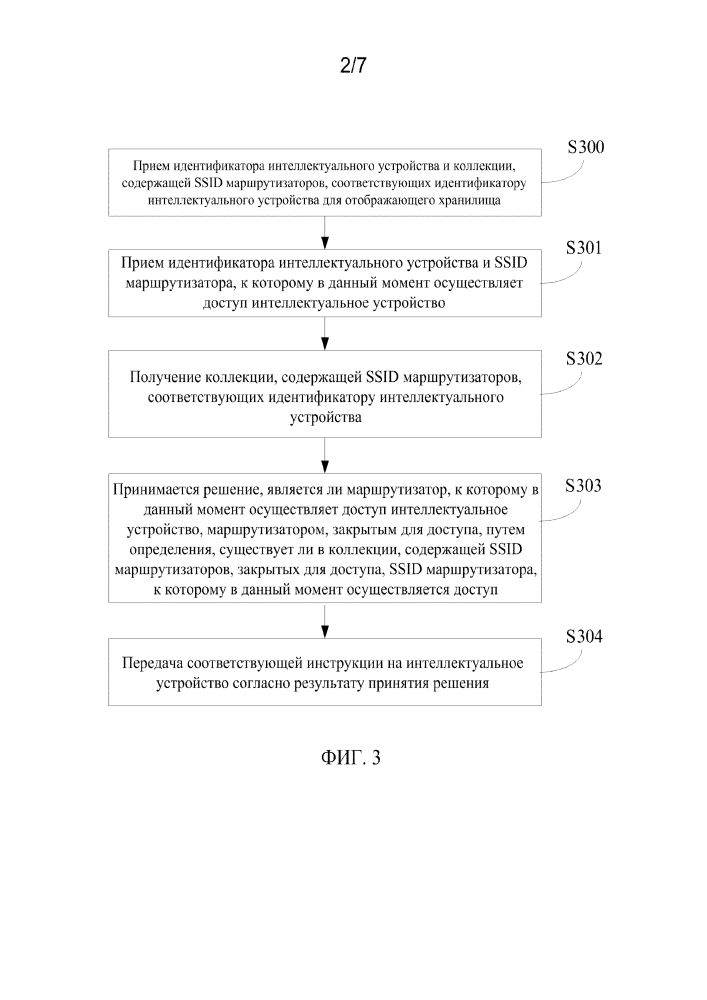 2/7

S300

Прием идентификатора интеллектуального устройства и коллекции, содержащей SSID маршрутизаторов, соответствующих идентификатору интеллектуального устройства для отображающего хранилища

S301

Прием идентификатора интеллектуального устройства и SSID маршрутизатора, к которому в данный момент осуществляет доступ интеллектуальное устройство

S302

Получение коллекции, содержащей SSID маршрутизаторов, соответствующих идентификатору интеллектуального устройства

S303

Принимается решение, является ли маршрутизатор, к которому в данный момент осуществляет доступ интеллектуальное устройство, маршрутизатором, закрытым для доступа, путем определения, существует ли в коллекции, содержащей SSID маршрутизаторов, закрытых для доступа, SSID маршрутизатора, к которому в данный момент осуществляется доступ

S304

Передача соответствующей инструкции на интеллектуальное устройство согласно результату принятия решения

ФИГ. 3